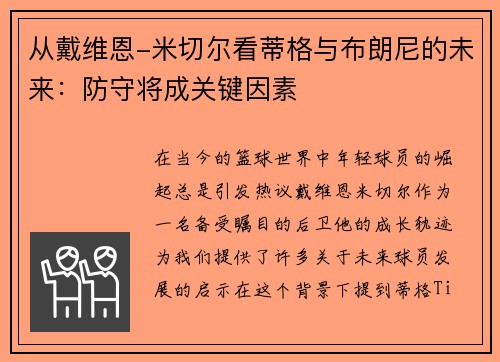 从戴维恩-米切尔看蒂格与布朗尼的未来：防守将成关键因素

在当今的篮球世界中年轻球员的崛起总是引发热议戴维恩米切尔作为一名备受瞩目的后卫他的成长轨迹为我们提供了许多关于未来球员发展的启示在这个背景下提到蒂格Ti